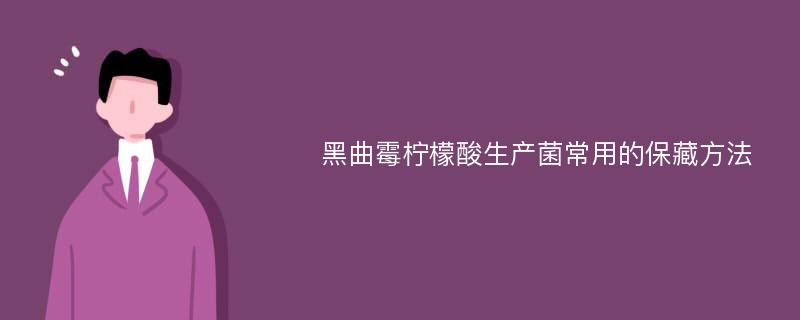 黑曲霉柠檬酸生产菌常用的保藏方法